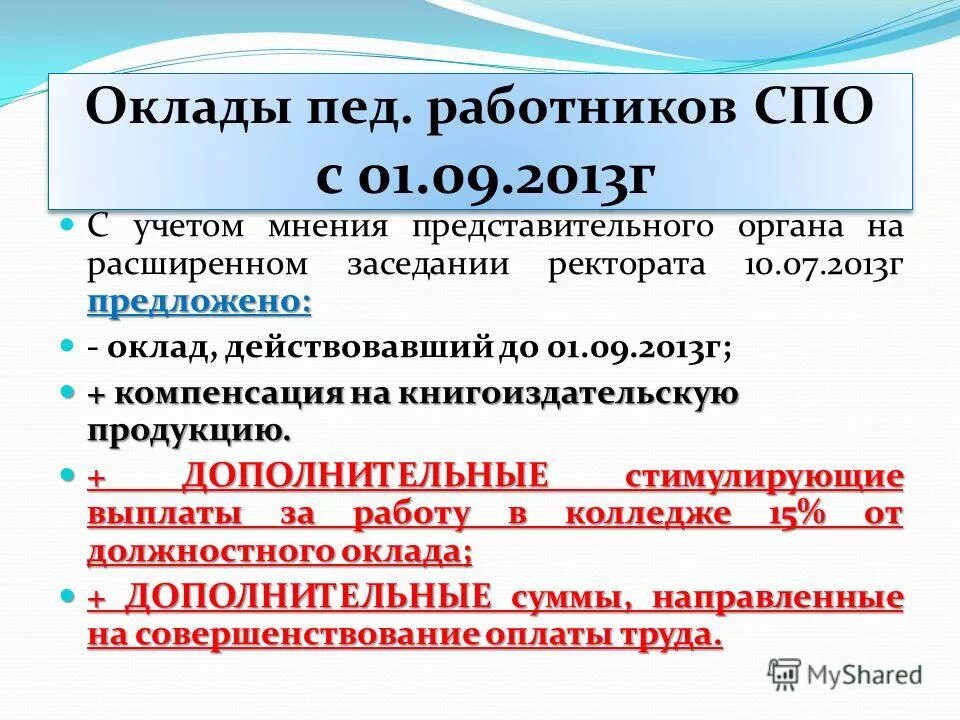 Оклады пед. работников СПО с 01.09.2013г

С учетом мнения представительного органа на расширенном заседании ректората 10.07.2013г предложено:

- оклад, действовавший до 01.09.2013г;

+ компенсация на книгоиздательскую продукцию.

+ ДОПОЛНИТЕЛЬНЫЕ стимулирующие выплаты за работу в колледже 15% от должностного оклада;

+ ДОПОЛНИТЕЛЬНЫЕ суммы, направленные на совершенствование оплаты труда.

MyShared